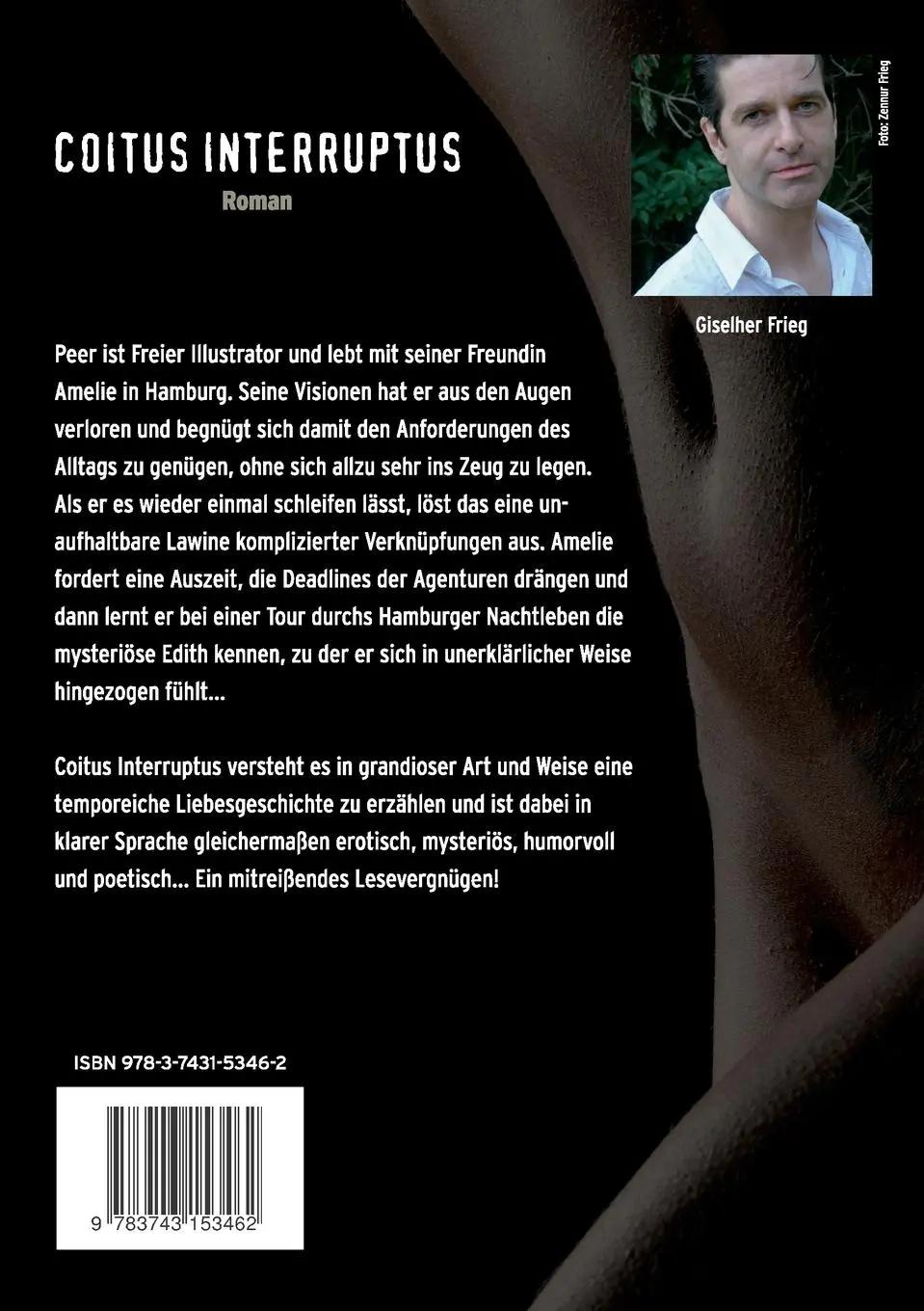 COITUS INTERRUPTUS

Roman

Foto: Zennur Frieg

Giselher Frieg

Peer ist Freier Illustrator und lebt mit seiner Freundin Amelie in Hamburg. Seine Visionen hat er aus den Augen verloren und begnügt sich damit den Anforderungen des Alltags zu genügen, ohne sich allzu sehr ins Zeug zu legen. Als er es wieder einmal schleifen lässt, löst das eine unaufhaltbare Lawine komplizierter Verknüpfungen aus. Amelie fordert eine Auszeit, die Deadlines der Agenturen drängen und dann lernt er bei einer Tour durchs Hamburger Nachtleben die mysteriöse Edith kennen, zu der er sich in unerklärlicher Weise hingezogen fühlt...

Coitus Interruptus versteht es in grandioser Art und Weise eine temporeiche Liebesgeschichte zu erzählen und ist dabei in klarer Sprache gleichermaßen erotisch, mysteriös, humorvoll und poetisch... Ein mitreißendes Lesevergnügen!

ISBN 978-3-7431-5346-2

9 783743 153462